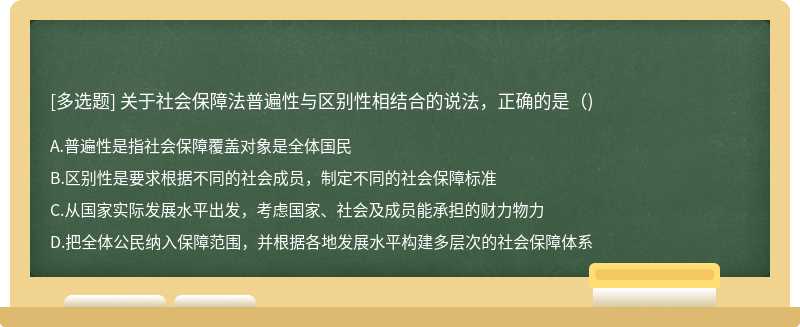 [多选题] 关于社会保障法普遍性与区别性相结合的说法，正确的是（）

A.普遍性是指社会保障覆盖对象是全体国民

B.区别性是要求根据不同的社会成员，制定不同的社会保障标准

C.从国家实际发展水平出发，考虑国家、社会及成员能承担的财力物力

D.把全体公民纳入保障范围，并根据各地发展水平构建多层次的社会保障体系